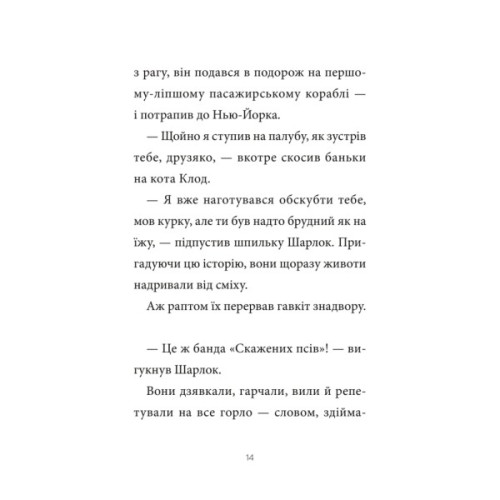 з рагу, він подався в подорож на першому-ліпшому пасажирському кораблі — і потрапив до Нью-Йорка.

— Щойно я ступив на палубу, як зустрів тебе, друзяко, — вкотре скосив баньки на кота Клод.

— Я вже наготувався обскубти тебе, мов курку, але ти був надто брудний як на їжу, — підпустив шпильку Шарлок. Пригадуючи цю історію, вони щоразу животи надривали від сміху.

Аж раптом їх перервав гавкіт знадвору.

— Це ж банда «Скажених псів»! — вигукнув Шарлок.

Вони дзявкали, гарчали, вили й репетували на все горло — словом, здійма-

14